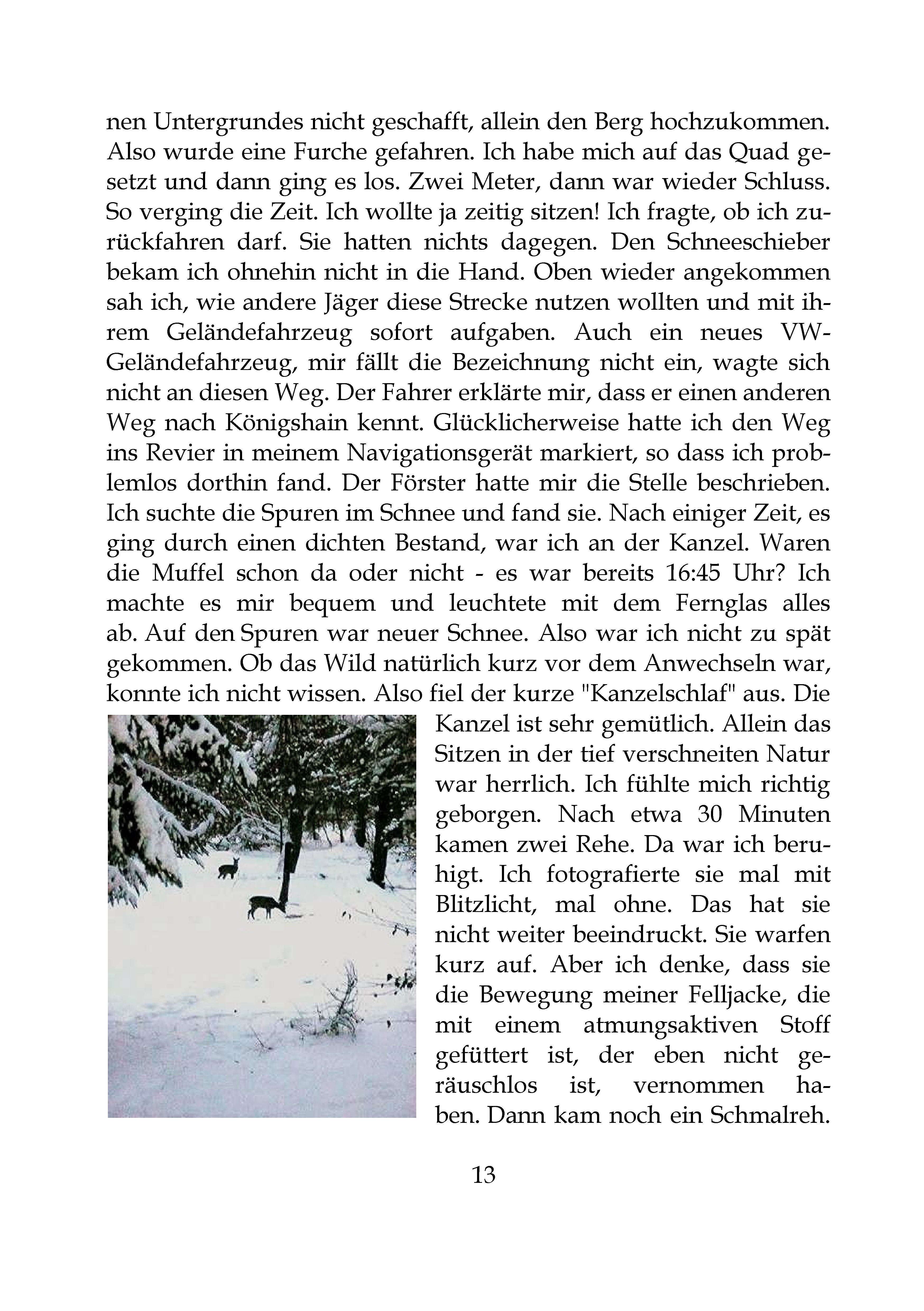 nen Untergrundes nicht geschafft, allein den Berg hochzukommen. Also wurde eine Furche gefahren. Ich habe mich auf das Quad gesetzt und dann ging es los. Zwei Meter, dann war wieder Schluss. So verging die Zeit. Ich wollte ja zeitig sitzen! Ich fragte, ob ich zurückfahren darf. Sie hatten nichts dagegen. Den Schneeschieber bekam ich ohnehin nicht in die Hand. Oben wieder angekommen sah ich, wie andere Jäger diese Strecke nutzen wollten und mit ihrem Geländefahrzeug sofort aufgaben. Auch ein neues VW-Geländefahrzeug, mir fällt die Bezeichnung nicht ein, wagte sich nicht an diesen Weg. Der Fahrer erklärte mir, dass er einen anderen Weg nach Königshain kennt. Glücklicherweise hatte ich den Weg ins Revier in meinem Navigationsgerät markiert, so dass ich problemlos dorthin fand. Der Förster hatte mir die Stelle beschrieben. Ich suchte die Spuren im Schnee und fand sie. Nach einiger Zeit, es ging durch einen dichten Bestand, war ich an der Kanzel. Waren die Muffel schon da oder nicht - es war bereits 16:45 Uhr? Ich machte es mir bequem und leuchtete mit dem Fernglas alles ab. Auf den Spuren war neuer Schnee. Also war ich nicht zu spät gekommen. Ob das Wild natürlich kurz vor dem Anwechseln war, konnte ich nicht wissen. Also fiel der kurze "Kanzelschlaf" aus. Die Kanzel ist sehr gemütlich. Allein das Sitzen in der tief verschneiten Natur war herrlich. Ich fühlte mich richtig geborgen. Nach etwa 30 Minuten kamen zwei Rehe. Da war ich beruhigt. Ich fotografierte sie mal mit Blitzlicht, mal ohne. Das hat sie nicht weiter beeindruckt. Sie warfen kurz auf. Aber ich denke, dass sie die Bewegung meiner Felljacke, die mit einem atmungsaktiven Stoff gefüttert ist, der eben nicht geräuschlos ist, vernommen haben. Dann kam noch ein Schmalreh.

13